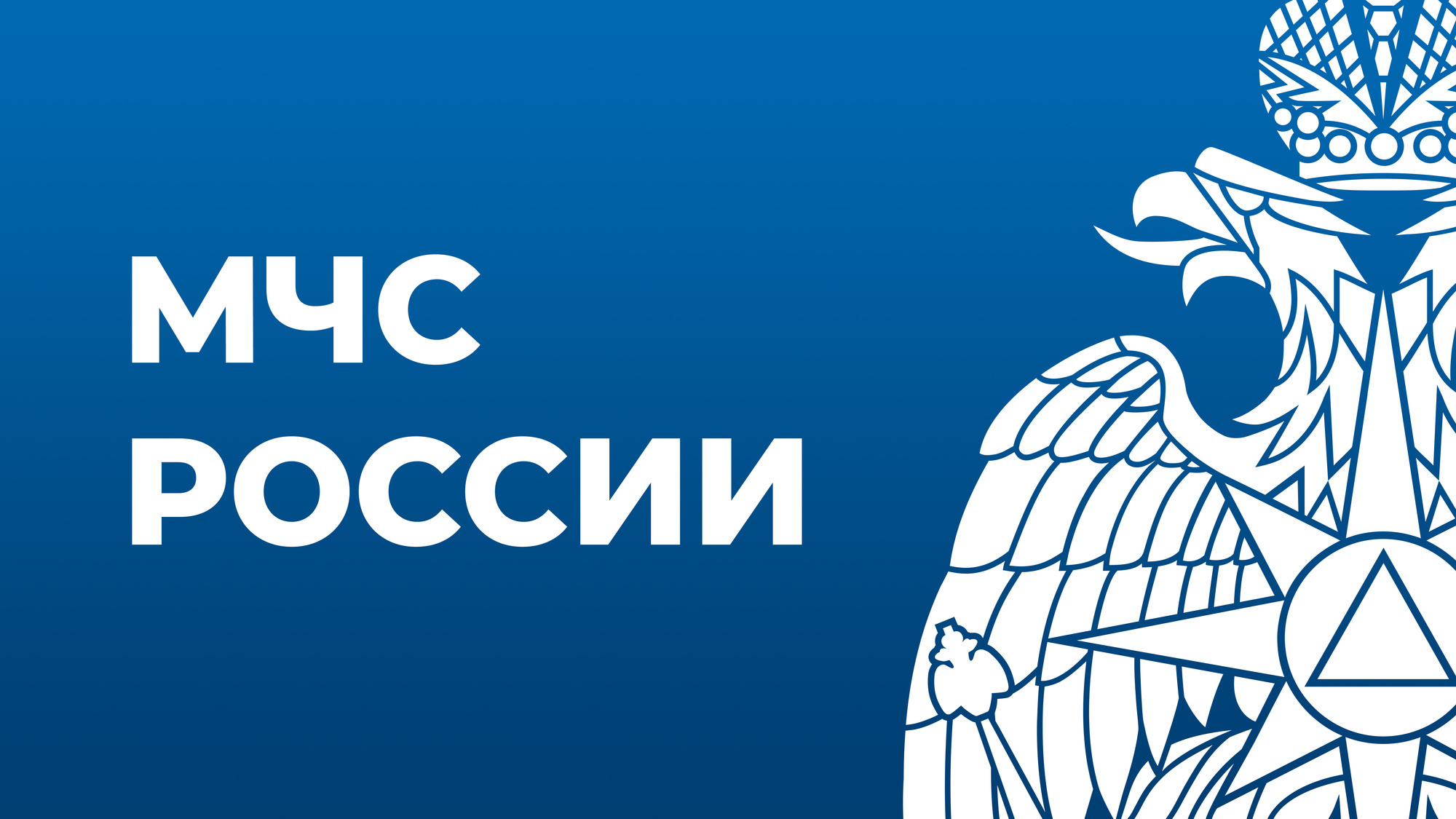 МЧС
РОССИИ